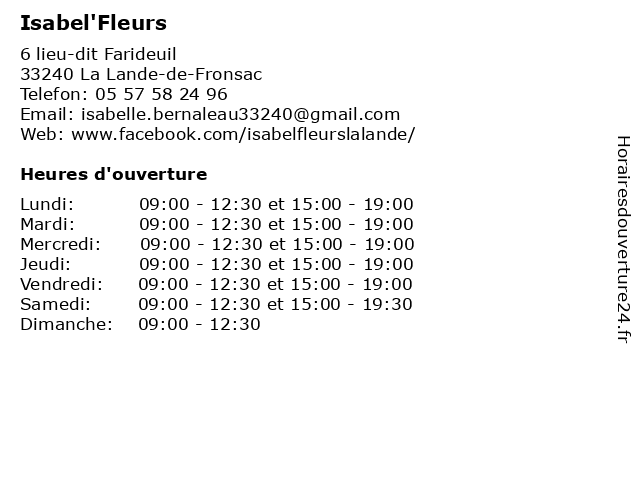 Isabel'Fleurs

6 lieu-dit Farideuil
33240 La Lande-de-Fronsac
Telefon: 05 57 58 24 96
Email: isabelle.bernaleau33240@gmail.com
Web: www.facebook.com/isabelfleurslalande/

Heures d'ouverture

Lundi: 09:00 - 12:30 et 15:00 - 19:00
Mardi: 09:00 - 12:30 et 15:00 - 19:00
Mercredi: 09:00 - 12:30 et 15:00 - 19:00
Jeudi: 09:00 - 12:30 et 15:00 - 19:00
Vendredi: 09:00 - 12:30 et 15:00 - 19:00
Samedi: 09:00 - 12:30 et 15:00 - 19:30
Dimanche: 09:00 - 12:30

Horairesdouverture24.fr